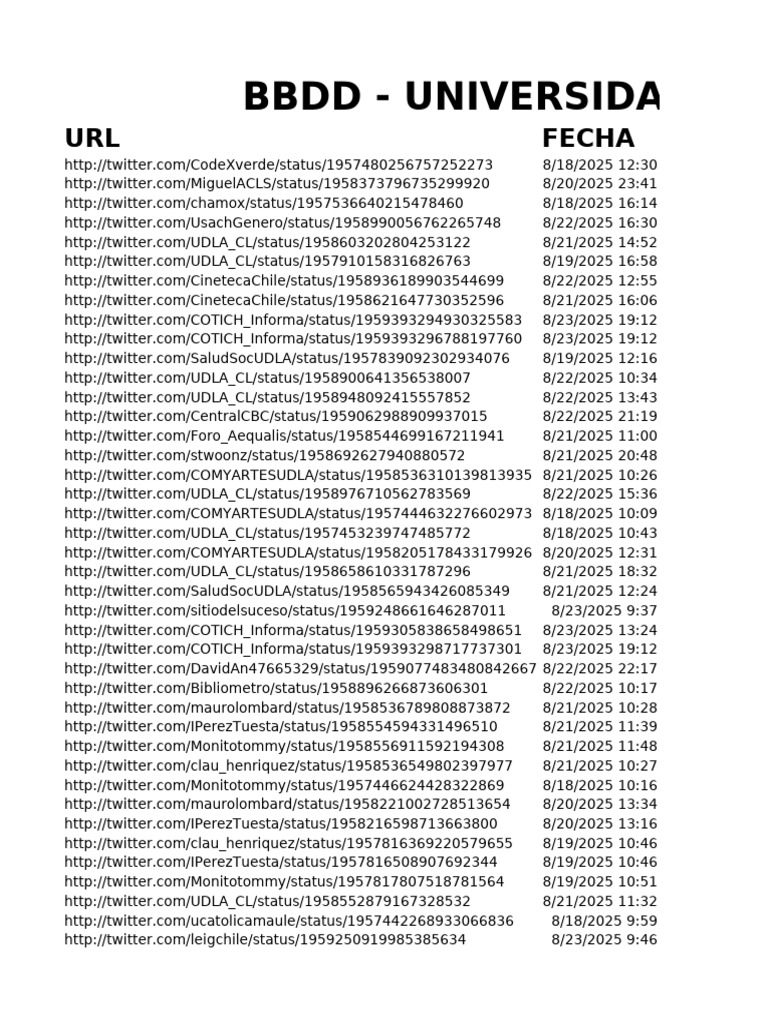 BBDD - UNIVERSIDA

| URL | FECHA |
|---|---|
| http://twitter.com/CodeXverde/status/1957480256757252273 | 8/18/2025 12:30 |
| http://twitter.com/MiguelACLS/status/1958373796735299920 | 8/20/2025 23:41 |
| http://twitter.com/chamox/status/1957536640215478460 | 8/18/2025 16:14 |
| http://twitter.com/UsachGenero/status/1958990056762265748 | 8/22/2025 16:30 |
| http://twitter.com/UDLA_CL/status/1958603202804253122 | 8/21/2025 14:52 |
| http://twitter.com/UDLA_CL/status/1957910158316826763 | 8/19/2025 16:58 |
| http://twitter.com/CinetecaChile/status/1958936189903544699 | 8/22/2025 12:55 |
| http://twitter.com/CinetecaChile/status/1958621647730352596 | 8/21/2025 16:06 |
| http://twitter.com/COTICH_Informa/status/1959393294930325583 | 8/23/2025 19:12 |
| http://twitter.com/COTICH_Informa/status/1959393296788197760 | 8/23/2025 19:12 |
| http://twitter.com/SaludSocUDLA/status/1957839092302934076 | 8/19/2025 12:16 |
| http://twitter.com/UDLA_CL/status/1958900641356538007 | 8/22/2025 10:34 |
| http://twitter.com/UDLA_CL/status/1958948092415557852 | 8/22/2025 13:43 |
| http://twitter.com/CentralCBC/status/1959062988909937015 | 8/22/2025 21:19 |
| http://twitter.com/Foro_Aequalis/status/1958544699167211941 | 8/21/2025 11:00 |
| http://twitter.com/stwoonz/status/1958692627940880572 | 8/21/2025 20:48 |
| http://twitter.com/COMYARTESUDLA/status/1958536310139813935 | 8/21/2025 10:26 |
| http://twitter.com/UDLA_CL/status/1958976710562783569 | 8/22/2025 15:36 |
| http://twitter.com/COMYARTESUDLA/status/1957444632276602973 | 8/18/2025 10:09 |
| http://twitter.com/UDLA_CL/status/1957453239747485772 | 8/18/2025 10:43 |
| http://twitter.com/COMYARTESUDLA/status/1958205178433179926 | 8/20/2025 12:31 |
| http://twitter.com/UDLA_CL/status/1958658610331787296 | 8/21/2025 18:32 |
| http://twitter.com/SaludSocUDLA/status/1958565943426085349 | 8/21/2025 12:24 |
| http://twitter.com/sitiodelsuceso/status/1959248661646287011 | 8/23/2025 9:37 |
| http://twitter.com/COTICH_Informa/status/1959305838658498651 | 8/23/2025 13:24 |
| http://twitter.com/COTICH_Informa/status/1959393298717737301 | 8/23/2025 19:12 |
| http://twitter.com/DavidAn47665329/status/1959077483480842667 | 8/22/2025 22:17 |
| http://twitter.com/Bibliometro/status/1958896266873606301 | 8/22/2025 10:17 |
| http://twitter.com/maurolombard/status/1958536789808873872 | 8/21/2025 10:28 |
| http://twitter.com/IPerezTuesta/status/1958554594331496510 | 8/21/2025 11:39 |
| http://twitter.com/Monitotommy/status/1958556911592194308 | 8/21/2025 11:48 |
| http://twitter.com/clau_henriquez/status/1958536549802397977 | 8/21/2025 10:27 |
| http://twitter.com/Monitotommy/status/1957446624428322869 | 8/18/2025 10:16 |
| http://twitter.com/maurolombard/status/1958221002728513654 | 8/20/2025 13:34 |
| http://twitter.com/IPerezTuesta/status/1958216598713663800 | 8/20/2025 13:16 |
| http://twitter.com/clau_henriquez/status/1957816369220579655 | 8/19/2025 10:46 |
| http://twitter.com/IPerezTuesta/status/1957816508907692344 | 8/19/2025 10:46 |
| http://twitter.com/Monitotommy/status/1957817807518781564 | 8/19/2025 10:51 |
| http://twitter.com/UDLA_CL/status/1958552879167328532 | 8/21/2025 11:32 |
| http://twitter.com/ucatolicamaule/status/1957442268933066836 | 8/18/2025 9:59 |
| http://twitter.com/leigchile/status/1959250919985385634 | 8/23/2025 9:46 |